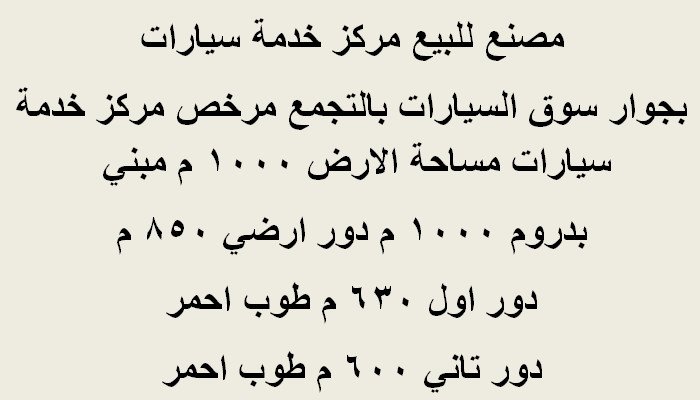 مصنع للبيع مركز خدمة سيارات

بجوار سوق السيارات بالتجمع مرخص مركز خدمة سيارات مساحة الارض ١٠٠٠ م مبني

بدروم ١٠٠٠ م دور ارضي ٨٥٠ م

دور اول ٦٣٠ م طوب احمر

دور تاني ٦٠٠ م طوب احمر